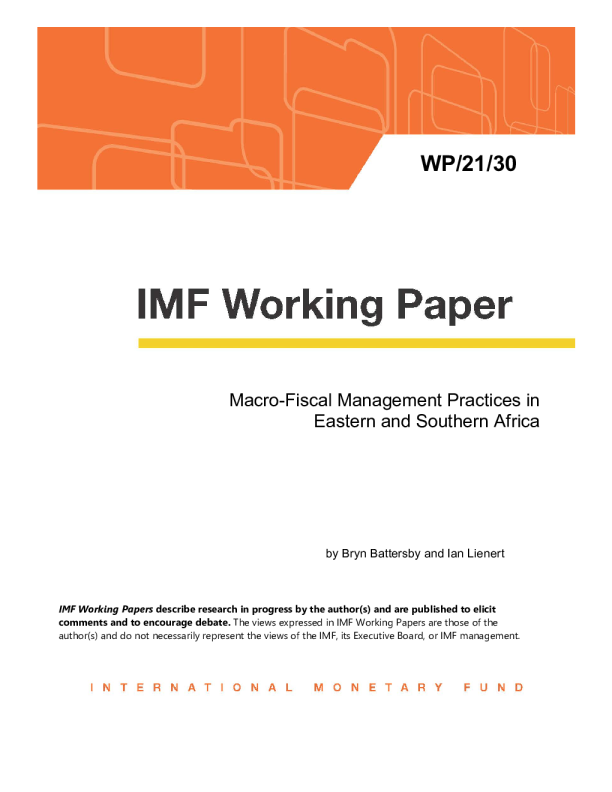 WP/21/30

IMF Working Paper

Macro-Fiscal Management Practices in Eastern and Southern Africa

by Bryn Battersby and Ian Lienert

IMF Working Papers describe research in progress by the author(s) and are published to elicit comments and to encourage debate. The views expressed in IMF Working Papers are those of the author(s) and do not necessarily represent the views of the IMF, its Executive Board, or IMF management.

INTERNATIONAL MONETARY FUND